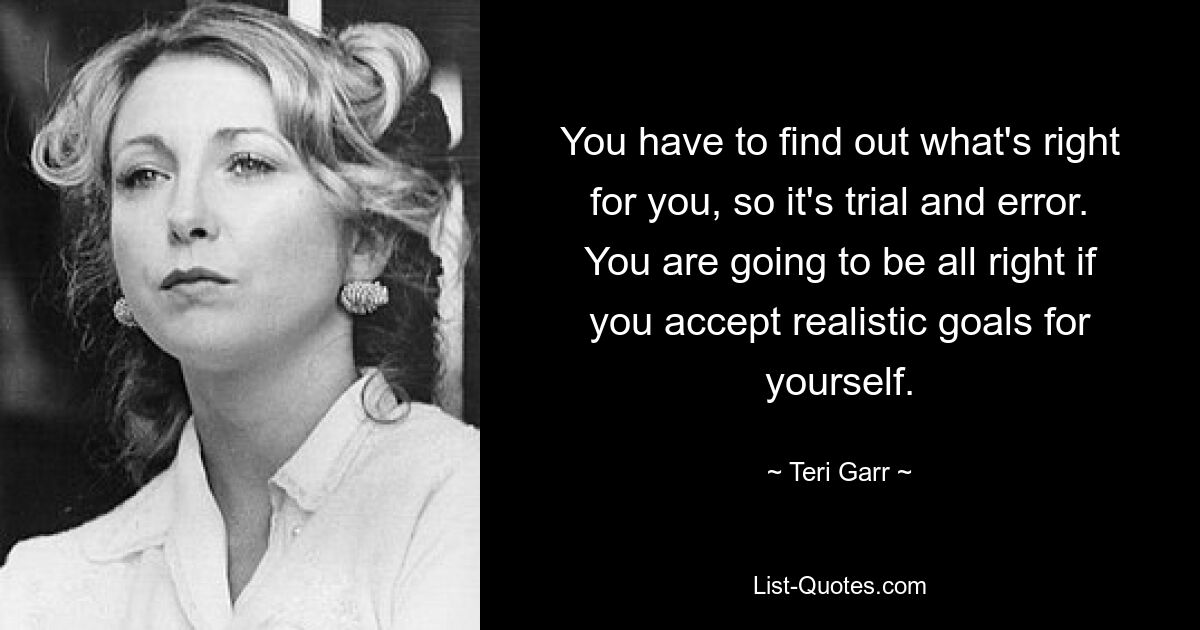 You have to find out what's right for you, so it's trial and error. You are going to be all right if you accept realistic goals for yourself.

~ Teri Garr ~

List-Quotes.com